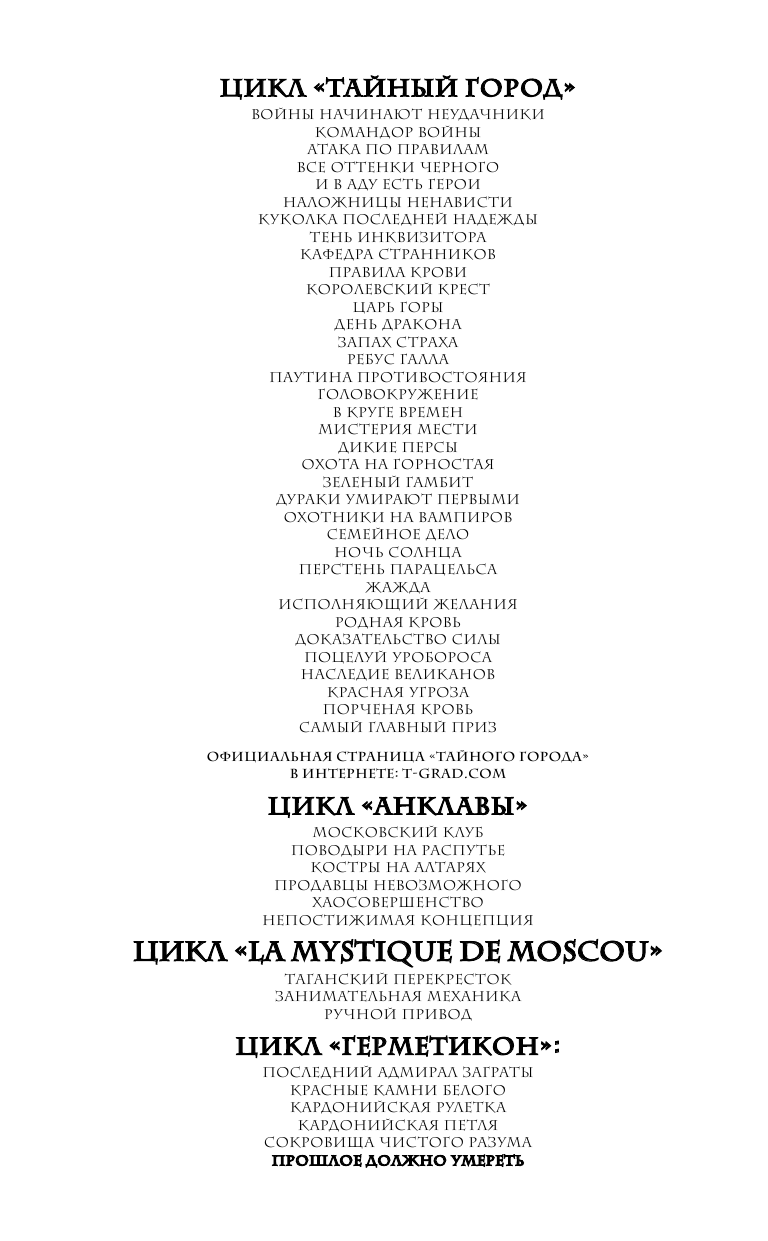 ЦИКЛ «ТАЙНЫЙ ГОРОД»
ВОЙНЫ НАЧИНАЮТ НЕУДАЧНИКИ
КОМАНДОР ВОЙНЫ
АТАКА ПО ПРАВИЛАМ
ВСЕ ОТТЕНКИ ЧЕРНОГО
И В АДУ ЕСТЬ ГЕРОИ
НАЛОЖНИЦЫ НЕНАВИСТИ
КУКОЛКА ПОСЛЕДНЕЙ НАДЕЖДЫ
ТЕНЬ ИНКВИЗИТОРА
КАФЕДРА СТРАННИКОВ
ПРАВИЛА КРОВИ
КОРОЛЕВСКИЙ КРЕСТ
ЦАРЬ ГОРЫ
ДЕНЬ ДРАКОНА
ЗАПАХ СТРАХА
РЕБУС ГАЛЛА
ПАУТИНА ПРОТИВОСТОЯНИЯ
ГОЛОВОКРУЖЕНИЕ
В КРУГЕ ВРЕМЕН
МИСТЕРИЯ МЕСТИ
ДИКИЕ ПЕРСЫ
ОХОТА НА ГОРНОСТАЯ
ЗЕЛЕНЫЙ ГАМБИТ
ДУРАКИ УМИРАЮТ ПЕРВЫМИ
ОХОТНИКИ НА ВАМПИРОВ
СЕМЕЙНОЕ ДЕЛО
НОЧЬ СОЛНЦА
ПЕРСТЕНЬ ПАРАЦЕЛЬСА
ЖАЖДА
ИСПОЛНЯЮЩИЙ ЖЕЛАНИЯ
РОДНАЯ КРОВЬ
ДОКАЗАТЕЛЬСТВО СИЛЫ
ПОЦЕЛУЙ УРОБОРОСА
НАСЛЕДИЕ ВЕЛИКАНОВ
КРАСНАЯ УГРОЗА
ПОРЧЕНАЯ КРОВЬ
САМЫЙ ГЛАВНЫЙ ПРИЗ

ОФИЦИАЛЬНАЯ СТРАНИЦА «ТАЙНОГО ГОРОДА»
В ИНТЕРНЕТЕ: T-GRAD.COM

ЦИКЛ «АНКЛАВЫ»
МОСКОВСКИЙ КЛУБ
ПОВОДЫРИ НА РАСПУТЬЕ
КОСТРЫ НА АЛТАРЯХ
ПРОДАВЦЫ НЕВОЗМОЖНОГО
ХАОСОВЕРШЕНСТВО
НЕПОСТИЖИМАЯ КОНЦЕПЦИЯ

ЦИКЛ «LA MYSTIQUE DE MOSCOU»
ТАГАНСКИЙ ПЕРЕКРЕСТОК
ЗАНИМАТЕЛЬНАЯ МЕХАНИКА
РУЧНОЙ ПРИВОД

ЦИКЛ «ГЕРМЕТИКОН»:
ПОСЛЕДНИЙ АДМИРАЛ ЗАГРАТЫ
КРАСНЫЕ КАМНИ БЕЛОГО
КАРДОНИЙСКАЯ РУЛЕТКА
КАРДОНИЙСКАЯ ПЕТЛЯ
СОКРОВИЩА ЧИСТОГО РАЗУМА
ПРОШЛОЕ ДОЛЖНО УМЕРЕТЬ